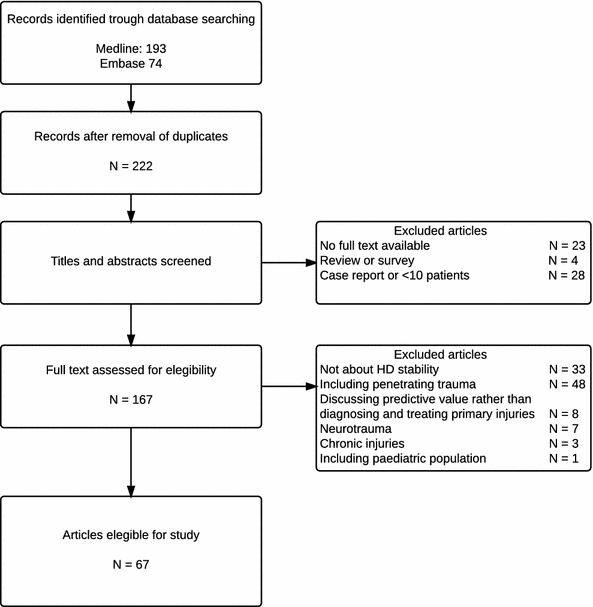 Records identified trough database searching

Medline: 193
Embase 74

Records after removal of duplicates

N = 222

Titles and abstracts screened

Excluded articles
No full text available N = 23
Review or survey N = 4
Case report or <10 patients N = 28

Full text assessed for elegibility

N = 167

Excluded articles
Not about HD stability N = 33
Including penetrating trauma N = 48
Discussing predictive value rather than diagnosing and treating primary injuries N = 8
Neurotrauma N = 7
Chronic injuries N = 3
Including paediatric population N = 1

Articles elegible for study

N = 67